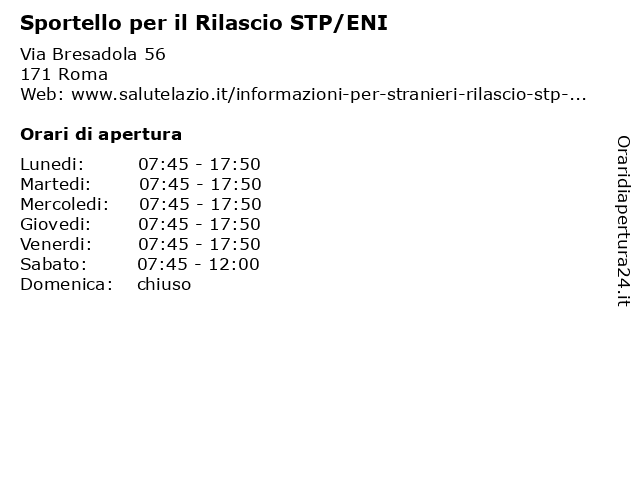 Sportello per il Rilascio STP/ENI

Via Bresadola 56
171 Roma
Web: www.salutelazio.it/informazioni-per-stranieri-rilascio-stp-...

Orari di apertura

Lunedi: 07:45 - 17:50
Martedi: 07:45 - 17:50
Mercoledi: 07:45 - 17:50
Giovedi: 07:45 - 17:50
Venerdi: 07:45 - 17:50
Sabato: 07:45 - 12:00
Domenica: chiuso

Oraridiapertura24.it